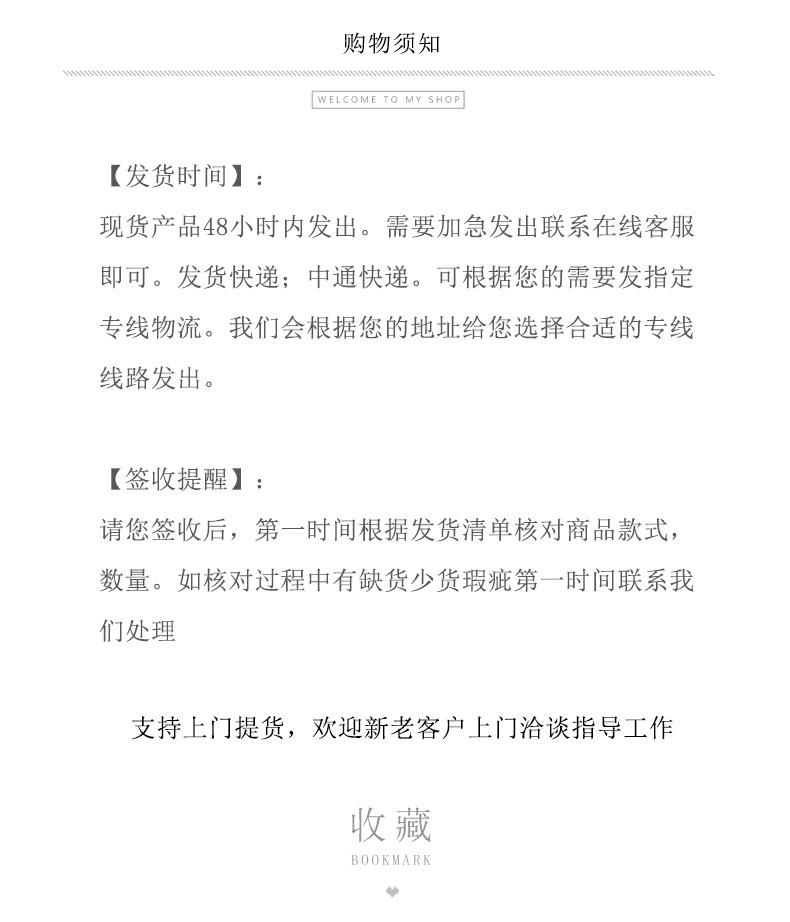 购物须知

WELCOME TO MY SHOP

【发货时间】：
现货产品48小时内发出。需要加急发出联系在线客服即可。发货快递；中通快递。可根据您的需要发指定专线物流。我们会根据您的地址给您选择合适的专线线路发出。

【签收提醒】：
请您签收后，第一时间根据发货清单核对商品款式，数量。如核对过程中有缺货少货瑕疵第一时间联系我们处理

支持上门提货，欢迎新老客户上门洽谈指导工作

收藏
BOOKMARK